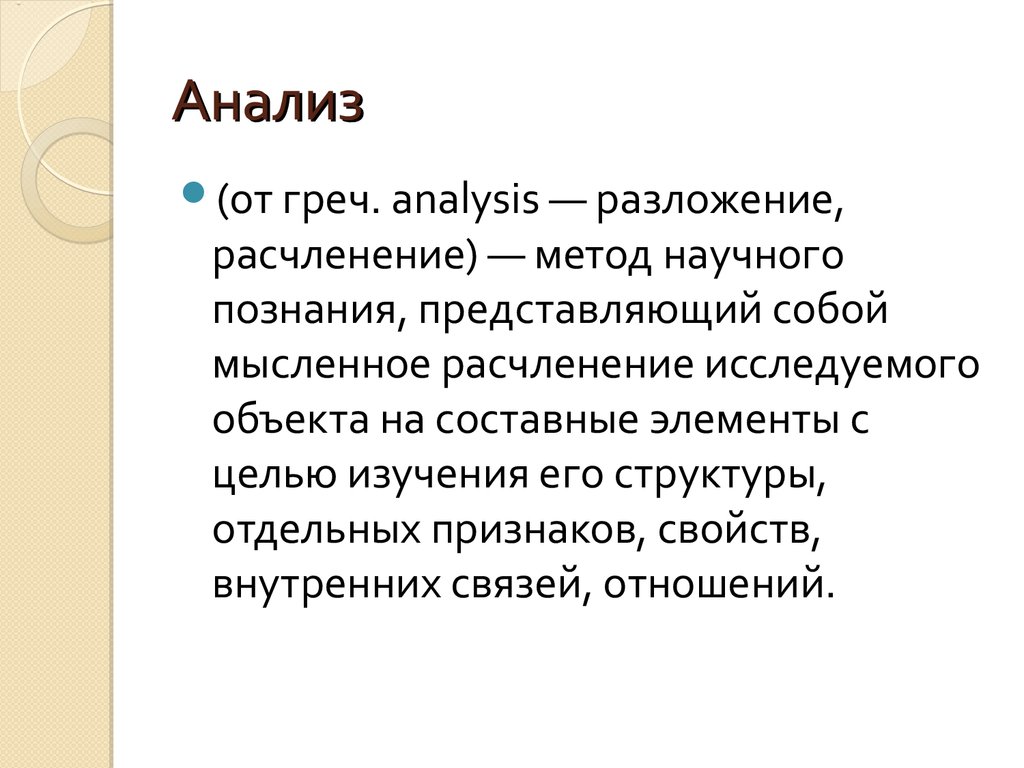 Анализ

(от греч. analysis — разложение, расчленение) — метод научного познания, представляющий собой мысленное расчленение исследуемого объекта на составные элементы с целью изучения его структуры, отдельных признаков, свойств, внутренних связей, отношений.